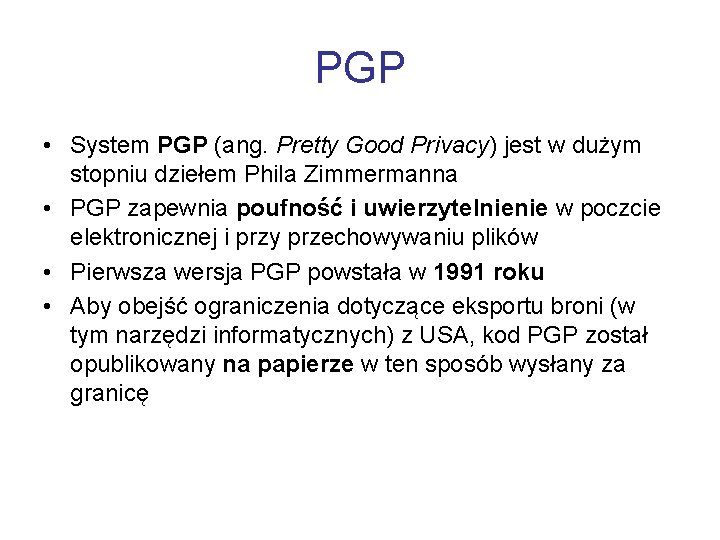 PGP

• System PGP (ang. Pretty Good Privacy) jest w dużym stopniu dziełem Phila Zimmermanna
• PGP zapewnia poufność i uwierzytelnienie w poczcie elektronicznej i przy przechowywaniu plików
• Pierwsza wersja PGP powstała w 1991 roku
• Aby obejść ograniczenia dotyczące eksportu broni (w tym narzędzi informatycznych) z USA, kod PGP został opublikowany na papierze w ten sposób wysłany za granicę